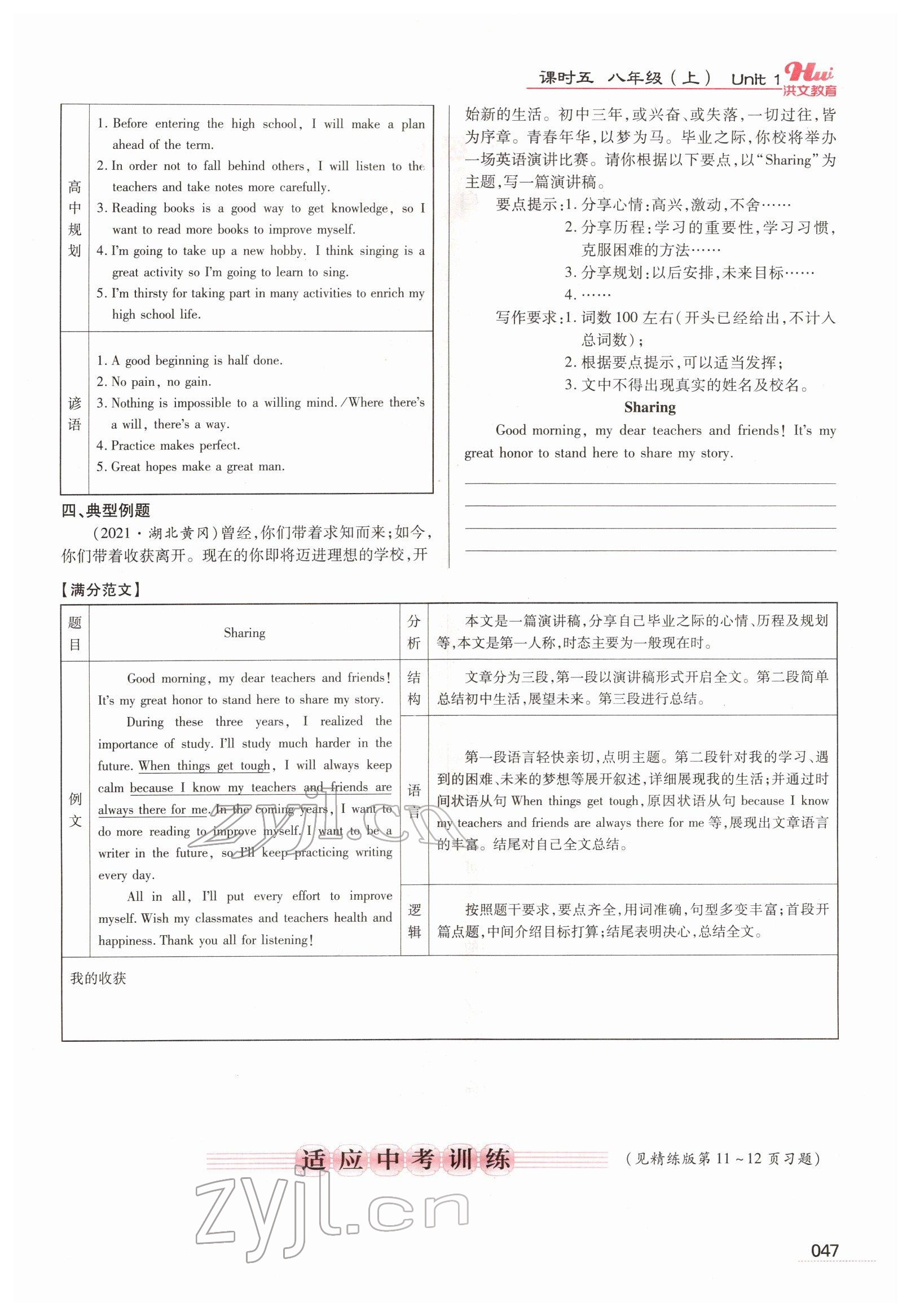 课时五 八年级（上） Unit 1 Hui 洪文教育

| 高中规划 | 1. Before entering the high school, I will make a plan ahead of the term. 2. In order not to fall behind others, I will listen to the teachers and take notes more carefully. 3. Reading books is a good way to get knowledge, so I want to read more books to improve myself. 4. I'm going to take up a new hobby. I think singing is a great activity so I'm going to learn to sing. 5. I'm thirsty for taking part in many activities to enrich my high school life. |
|---|---|
| 谚语 | 1. A good beginning is half done. 2. No pain, no gain. 3. Nothing is impossible to a willing mind. /Where there's a will, there's a way. 4. Practice makes perfect. 5. Great hopes make a great man. |

四、典型例题

（2021·湖北黄冈）曾经，你们带着求知而来；如今，你们带着收获离开。现在的你即将迈进理想的学校，开始新的生活。初中三年，或兴奋、或失落，一切过往，皆为序章。青春年华，以梦为马。毕业之际，你校将举办一场英语演讲比赛。请你根据以下要点，以“Sharing”为主题，写一篇演讲稿。

要点提示：1. 分享心情：高兴，激动，不舍……
2. 分享历程：学习的重要性，学习习惯，克服困难的方法……
3. 分享规划：以后安排，未来目标……
4. ……

写作要求：1. 词数 100 左右（开头已经给出，不计入总词数）；
2. 根据要点提示，可以适当发挥；
3. 文中不得出现真实的姓名及校名。

Sharing

Good morning, my dear teachers and friends! It's my great honor to stand here to share my story.

【满分范文】

| 题目 | Sharing | 分析 | 本文是一篇演讲稿，分享自己毕业之际的心情、历程及规划等，本文是第一人称，时态主要为一般现在时。 |
|---|---|---|---|
| 例文 | Good morning, my dear teachers and friends! It's my great honor to stand here to share my story. During these three years, I realized the importance of study. I'll study much harder in the future. When things get tough, I will always keep calm because I know my teachers and friends are always there for me. In the coming years, I want to do more reading to improve myself. I want to be a writer in the future, so I'll keep practicing writing every day. All in all, I'll put every effort to improve myself. Wish my classmates and teachers health and happiness. Thank you all for listening! | 结构 | 文章分为三段，第一段以演讲稿形式开启全文。第二段简单总结初中生活，展望未来。第三段进行总结。 |
| | | 语言 | 第一段语言轻快亲切，点明主题。第二段针对我的学习、遇到的困难、未来的梦想等展开叙述，详细展现我的生活；并通过时间状语从句 When things get tough，原因状语从句 because I know my teachers and friends are always there for me 等，展现出文章语言的丰富。结尾对自己全文总结。 |
| | | 逻辑 | 按照题干要求，要点齐全，用词准确，句型多变丰富；首段开篇点题，中间介绍目标打算；结尾表明决心，总结全文。 |

我的收获

适应中考训练 （见精练版第 11～12 页习题）

zyjl.cn

047